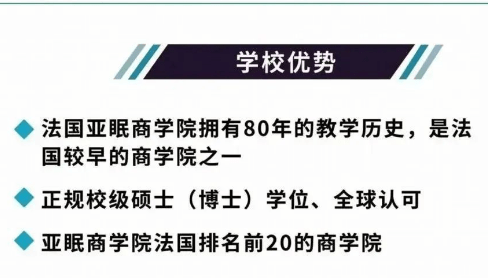 学校优势

◆ 法国亚眠商学院拥有80年的教学历史，是法国较早的商学院之一

◆ 正规校级硕士（博士）学位、全球认可

◆ 亚眠商学院法国排名前20的商学院